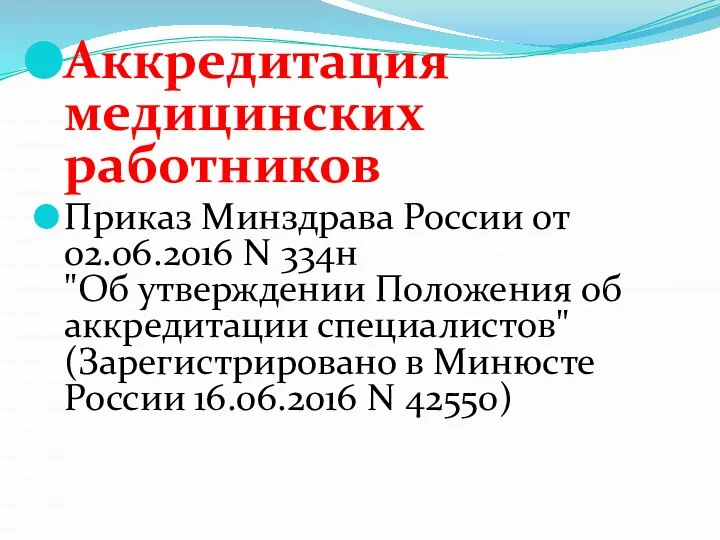 Аккредитация медицинских работников

Приказ Минздрава России от 02.06.2016 N 334н "Об утверждении Положения об аккредитации специалистов" (Зарегистрировано в Минюсте России 16.06.2016 N 42550)